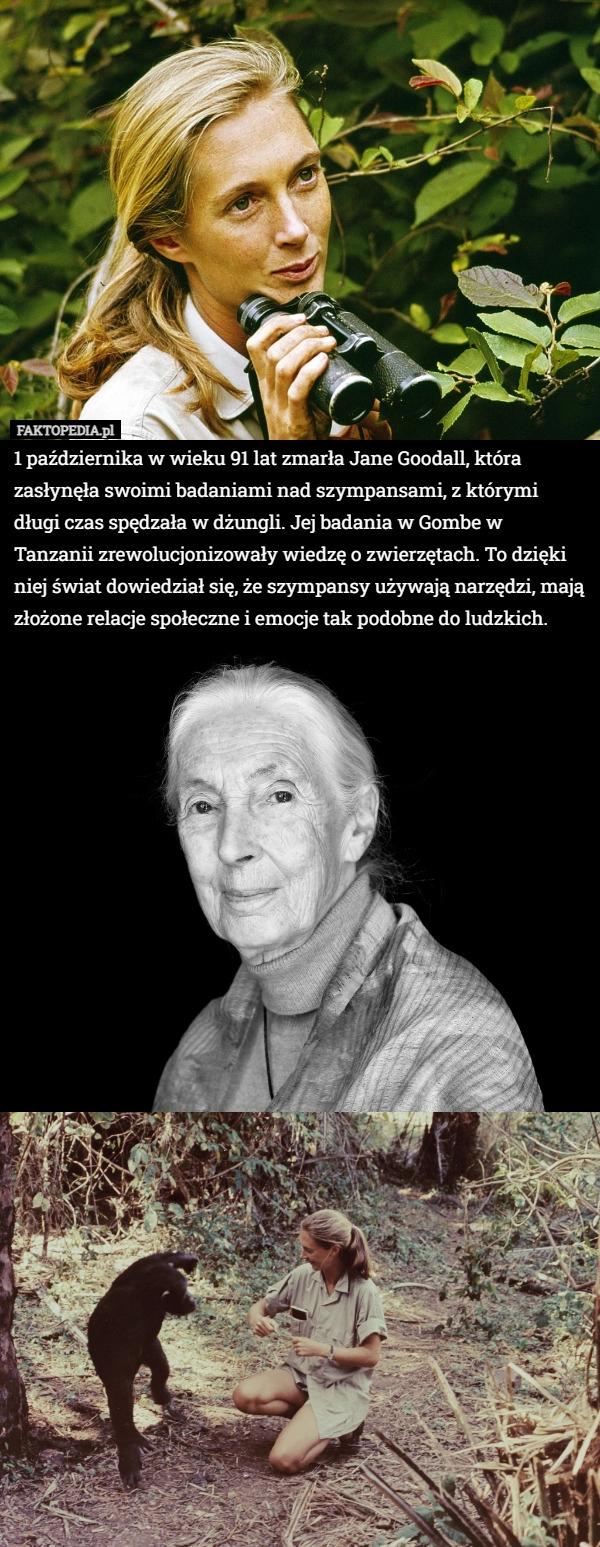 FAKTOPEDIA.pl

1 października w wieku 91 lat zmarła Jane Goodall, która zasłynęła swoimi badaniami nad szympansami, z którymi długi czas spędzała w dżungli. Jej badania w Gombe w Tanzanii zrewolucjonizowały wiedzę o zwierzętach. To dzięki niej świat dowiedział się, że szympansy używają narzędzi, mają złożone relacje społeczne i emocje tak podobne do ludzkich.